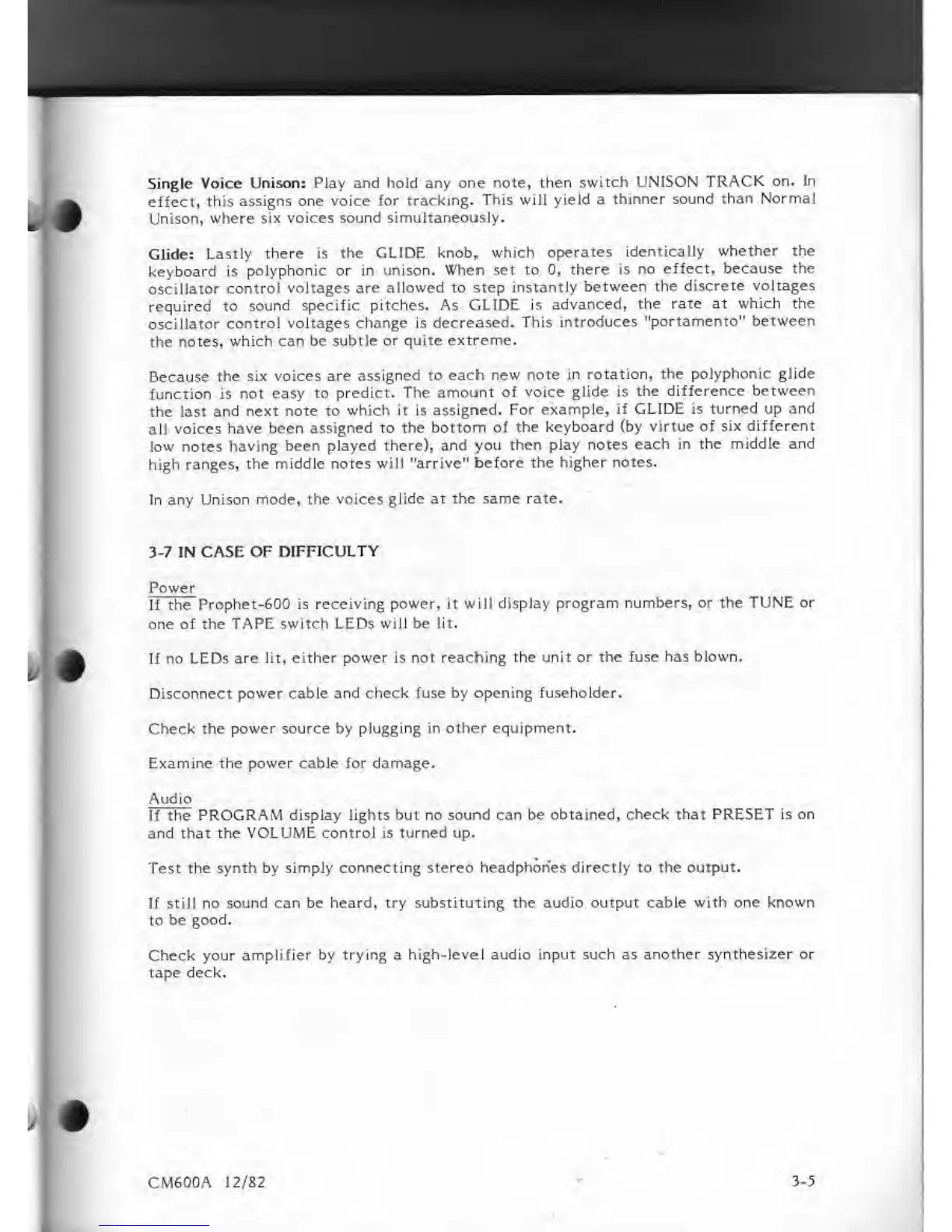 Single Voice Unison: Play and hold any one note, then switch UNISON TRACK on. In effect, this assigns one voice for tracking. This will yield a thinner sound than Normal Unison, where six voices sound simultaneously.

Glide: Lastly there is the GLIDE knob, which operates identically whether the keyboard is polyphonic or in unison. When set to 0, there is no effect, because the oscillator control voltages are allowed to step instantly between the discrete voltages required to sound specific pitches. As GLIDE is advanced, the rate at which the oscillator control voltages change is decreased. This introduces "portamento" between the notes, which can be subtle or quite extreme.

Because the six voices are assigned to each new note in rotation, the polyphonic glide function is not easy to predict. The amount of voice glide is the difference between the last and next note to which it is assigned. For example, if GLIDE is turned up and all voices have been assigned to the bottom of the keyboard (by virtue of six different low notes having been played there), and you then play notes each in the middle and high ranges, the middle notes will "arrive" before the higher notes.

In any Unison mode, the voices glide at the same rate.

3-7 IN CASE OF DIFFICULTY

Power
If the Prophet-600 is receiving power, it will display program numbers, or the TUNE or one of the TAPE switch LEDs will be lit.

If no LEDs are lit, either power is not reaching the unit or the fuse has blown.

Disconnect power cable and check fuse by opening fuseholder.

Check the power source by plugging in other equipment.

Examine the power cable for damage.

Audio
If the PROGRAM display lights but no sound can be obtained, check that PRESET is on and that the VOLUME control is turned up.

Test the synth by simply connecting stereo headphones directly to the output.

If still no sound can be heard, try substituting the audio output cable with one known to be good.

Check your amplifier by trying a high-level audio input such as another synthesizer or tape deck.

CM600A 12/82

3-5